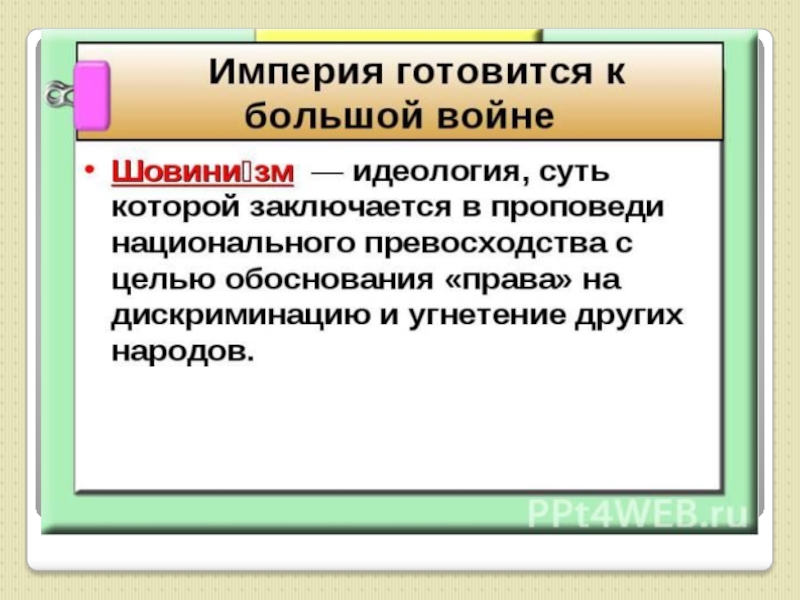 Империя готовится к большой войне

• Шовини́зм — идеология, суть которой заключается в проповеди национального превосходства с целью обоснования «права» на дискриминацию и угнетение других народов.

PPt4WEB.ru